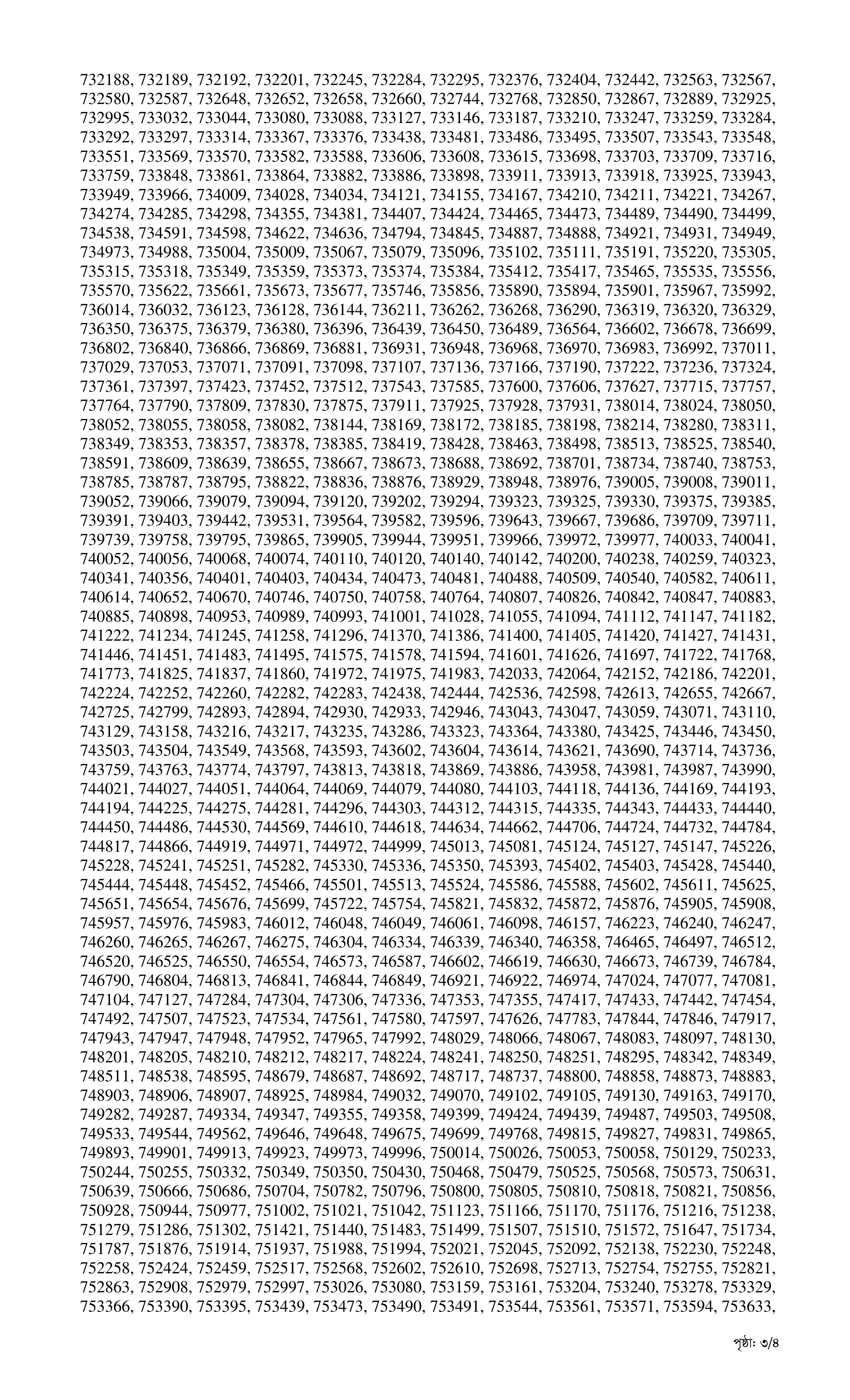 732188, 732189, 732192, 732201, 732245, 732284, 732295, 732376, 732404, 732442, 732563, 732567, 732580, 732587, 732648, 732652, 732658, 732660, 732744, 732768, 732850, 732867, 732889, 732925, 732995, 733032, 733044, 733080, 733088, 733127, 733146, 733187, 733210, 733247, 733259, 733284, 733292, 733297, 733314, 733367, 733376, 733438, 733481, 733486, 733495, 733507, 733543, 733548, 733551, 733569, 733570, 733582, 733588, 733606, 733608, 733615, 733698, 733703, 733709, 733716, 733759, 733848, 733861, 733864, 733882, 733886, 733898, 733911, 733913, 733918, 733925, 733943, 733949, 733966, 734009, 734028, 734034, 734121, 734155, 734167, 734210, 734211, 734221, 734267, 734274, 734285, 734298, 734355, 734381, 734407, 734424, 734465, 734473, 734489, 734490, 734499, 734538, 734591, 734598, 734622, 734636, 734794, 734845, 734887, 734888, 734921, 734931, 734949, 734973, 734988, 735004, 735009, 735067, 735079, 735096, 735102, 735111, 735191, 735220, 735305, 735315, 735318, 735349, 735359, 735373, 735374, 735384, 735412, 735417, 735465, 735535, 735556, 735570, 735622, 735661, 735673, 735677, 735746, 735856, 735890, 735894, 735901, 735967, 735992, 736014, 736032, 736123, 736128, 736144, 736211, 736262, 736268, 736290, 736319, 736320, 736329, 736350, 736375, 736379, 736380, 736396, 736439, 736450, 736489, 736564, 736602, 736678, 736699, 736802, 736840, 736866, 736869, 736881, 736931, 736948, 736968, 736970, 736983, 736992, 737011, 737029, 737053, 737071, 737091, 737098, 737107, 737136, 737166, 737190, 737222, 737236, 737324, 737361, 737397, 737423, 737452, 737512, 737543, 737585, 737600, 737606, 737627, 737715, 737757, 737764, 737790, 737809, 737830, 737875, 737911, 737925, 737928, 737931, 738014, 738024, 738050, 738052, 738055, 738058, 738082, 738144, 738169, 738172, 738185, 738198, 738214, 738280, 738311, 738349, 738353, 738357, 738378, 738385, 738419, 738428, 738463, 738498, 738513, 738525, 738540, 738591, 738609, 738639, 738655, 738667, 738673, 738688, 738692, 738701, 738734, 738740, 738753, 738785, 738787, 738795, 738822, 738836, 738876, 738929, 738948, 738976, 739005, 739008, 739011, 739052, 739066, 739079, 739094, 739120, 739202, 739294, 739323, 739325, 739330, 739375, 739385, 739391, 739403, 739442, 739531, 739564, 739582, 739596, 739643, 739667, 739686, 739709, 739711, 739739, 739758, 739795, 739865, 739905, 739944, 739951, 739966, 739972, 739977, 740033, 740041, 740052, 740056, 740068, 740074, 740110, 740120, 740140, 740142, 740200, 740238, 740259, 740323, 740341, 740356, 740401, 740403, 740434, 740473, 740481, 740488, 740509, 740540, 740582, 740611, 740614, 740652, 740670, 740746, 740750, 740758, 740764, 740807, 740826, 740842, 740847, 740883, 740885, 740898, 740953, 740989, 740993, 741001, 741028, 741055, 741094, 741112, 741147, 741182, 741222, 741234, 741245, 741258, 741296, 741370, 741386, 741400, 741405, 741420, 741427, 741431, 741446, 741451, 741483, 741495, 741575, 741578, 741594, 741601, 741626, 741697, 741722, 741768, 741773, 741825, 741837, 741860, 741972, 741975, 741983, 742033, 742064, 742152, 742186, 742201, 742224, 742252, 742260, 742282, 742283, 742438, 742444, 742536, 742598, 742613, 742655, 742667, 742725, 742799, 742893, 742894, 742930, 742933, 742946, 743043, 743047, 743059, 743071, 743110, 743129, 743158, 743216, 743217, 743235, 743286, 743323, 743364, 743380, 743425, 743446, 743450, 743503, 743504, 743549, 743568, 743593, 743602, 743604, 743614, 743621, 743690, 743714, 743736, 743759, 743763, 743774, 743797, 743813, 743818, 743869, 743886, 743958, 743981, 743987, 743990, 744021, 744027, 744051, 744064, 744069, 744079, 744080, 744103, 744118, 744136, 744169, 744193, 744194, 744225, 744275, 744281, 744296, 744303, 744312, 744315, 744335, 744343, 744433, 744440, 744450, 744486, 744530, 744569, 744610, 744618, 744634, 744662, 744706, 744724, 744732, 744784, 744817, 744866, 744919, 744971, 744972, 744999, 745013, 745081, 745124, 745127, 745147, 745226, 745228, 745241, 745251, 745282, 745330, 745336, 745350, 745393, 745402, 745403, 745428, 745440, 745444, 745448, 745452, 745466, 745501, 745513, 745524, 745586, 745588, 745602, 745611, 745625, 745651, 745654, 745676, 745699, 745722, 745754, 745821, 745832, 745872, 745876, 745905, 745908, 745957, 745976, 745983, 746012, 746048, 746049, 746061, 746098, 746157, 746223, 746240, 746247, 746260, 746265, 746267, 746275, 746304, 746334, 746339, 746340, 746358, 746465, 746497, 746512, 746520, 746525, 746550, 746554, 746573, 746587, 746602, 746619, 746630, 746673, 746739, 746784, 746790, 746804, 746813, 746841, 746844, 746849, 746921, 746922, 746974, 747024, 747077, 747081, 747104, 747127, 747284, 747304, 747306, 747336, 747353, 747355, 747417, 747433, 747442, 747454, 747492, 747507, 747523, 747534, 747561, 747580, 747597, 747626, 747783, 747844, 747846, 747917, 747943, 747947, 747948, 747952, 747965, 747992, 748029, 748066, 748067, 748083, 748097, 748130, 748201, 748205, 748210, 748212, 748217, 748224, 748241, 748250, 748251, 748295, 748342, 748349, 748511, 748538, 748595, 748679, 748687, 748692, 748717, 748737, 748800, 748858, 748873, 748883, 748903, 748906, 748907, 748925, 748984, 749032, 749070, 749102, 749105, 749130, 749163, 749170, 749282, 749287, 749334, 749347, 749355, 749358, 749399, 749424, 749439, 749487, 749503, 749508, 749533, 749544, 749562, 749646, 749648, 749675, 749699, 749768, 749815, 749827, 749831, 749865, 749893, 749901, 749913, 749923, 749973, 749996, 750014, 750026, 750053, 750058, 750129, 750233, 750244, 750255, 750332, 750349, 750350, 750430, 750468, 750479, 750525, 750568, 750573, 750631, 750639, 750666, 750686, 750704, 750782, 750796, 750800, 750805, 750810, 750818, 750821, 750856, 750928, 750944, 750977, 751002, 751021, 751042, 751123, 751166, 751170, 751176, 751216, 751238, 751279, 751286, 751302, 751421, 751440, 751483, 751499, 751507, 751510, 751572, 751647, 751734, 751787, 751876, 751914, 751937, 751988, 751994, 752021, 752045, 752092, 752138, 752230, 752248, 752258, 752424, 752459, 752517, 752568, 752602, 752610, 752698, 752713, 752754, 752755, 752821, 752863, 752908, 752979, 752997, 753026, 753080, 753159, 753161, 753204, 753240, 753278, 753329, 753366, 753390, 753395, 753439, 753473, 753490, 753491, 753544, 753561, 753571, 753594, 753633,

পৃষ্ঠা: ৩/৪